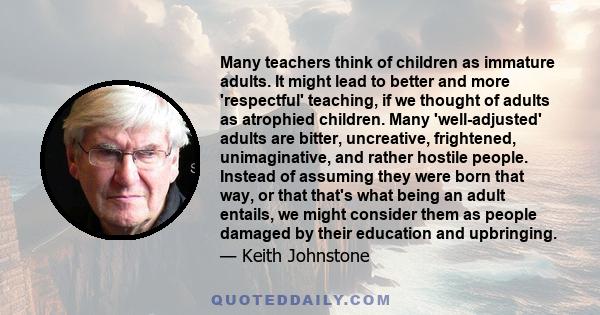 Many teachers think of children as immature adults. It might lead to better and more 'respectful' teaching, if we thought of adults as atrophied children. Many 'well-adjusted' adults are bitter, uncreative, frightened, unimaginative, and rather hostile people. Instead of assuming they were born that way, or that that's what being an adult entails, we might consider them as people damaged by their education and upbringing.
— Keith Johnstone

QUOTEDDAILY.COM